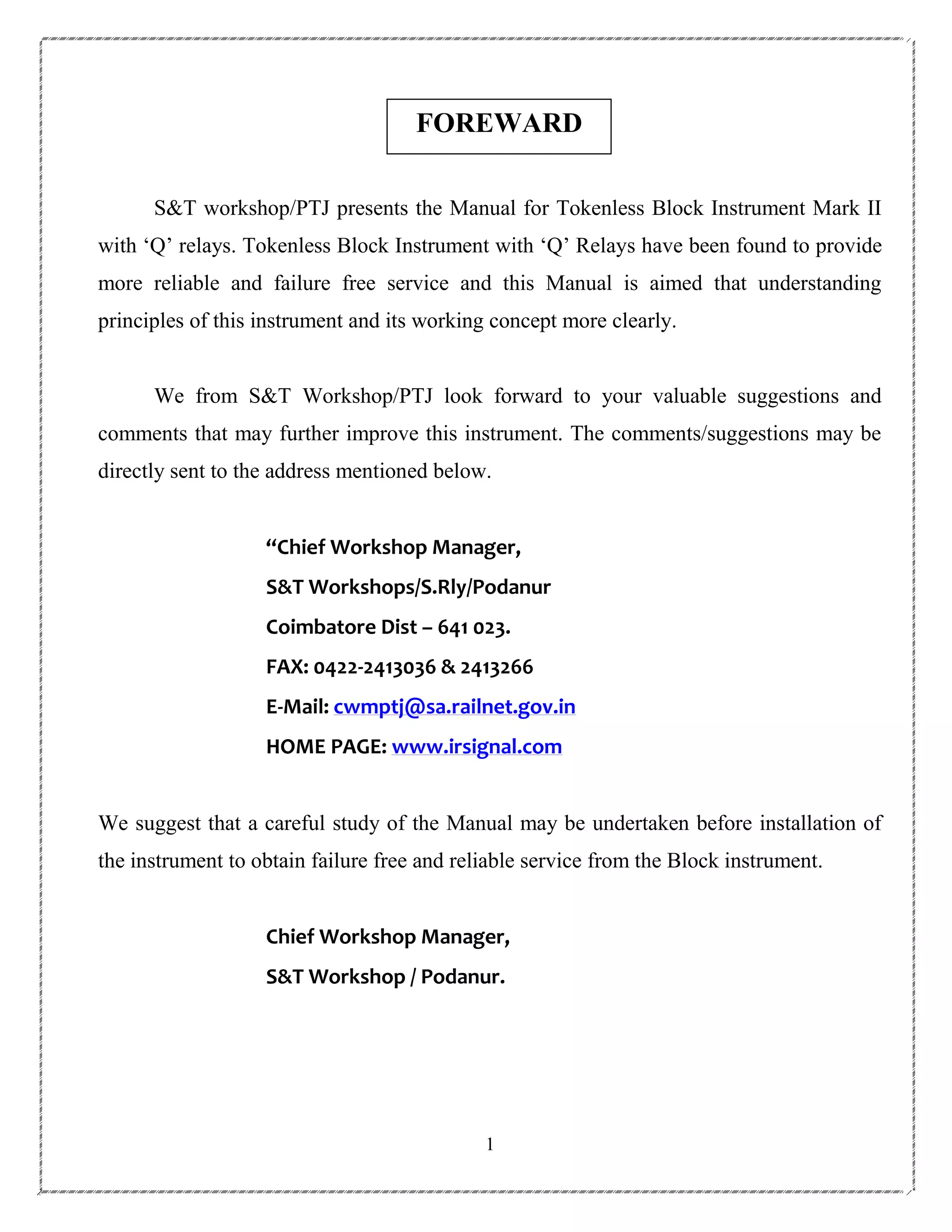 FOREWARD

S&T workshop/PTJ presents the Manual for Tokenless Block Instrument Mark II with ‘Q’ relays. Tokenless Block Instrument with ‘Q’ Relays have been found to provide more reliable and failure free service and this Manual is aimed that understanding principles of this instrument and its working concept more clearly.

We from S&T Workshop/PTJ look forward to your valuable suggestions and comments that may further improve this instrument. The comments/suggestions may be directly sent to the address mentioned below.

“Chief Workshop Manager,
S&T Workshops/S.Rly/Podanur
Coimbatore Dist – 641 023.
FAX: 0422-2413036 & 2413266
E-Mail: cwmptj@sa.railnet.gov.in
HOME PAGE: www.irsignal.com

We suggest that a careful study of the Manual may be undertaken before installation of the instrument to obtain failure free and reliable service from the Block instrument.

Chief Workshop Manager,
S&T Workshop / Podanur.

1